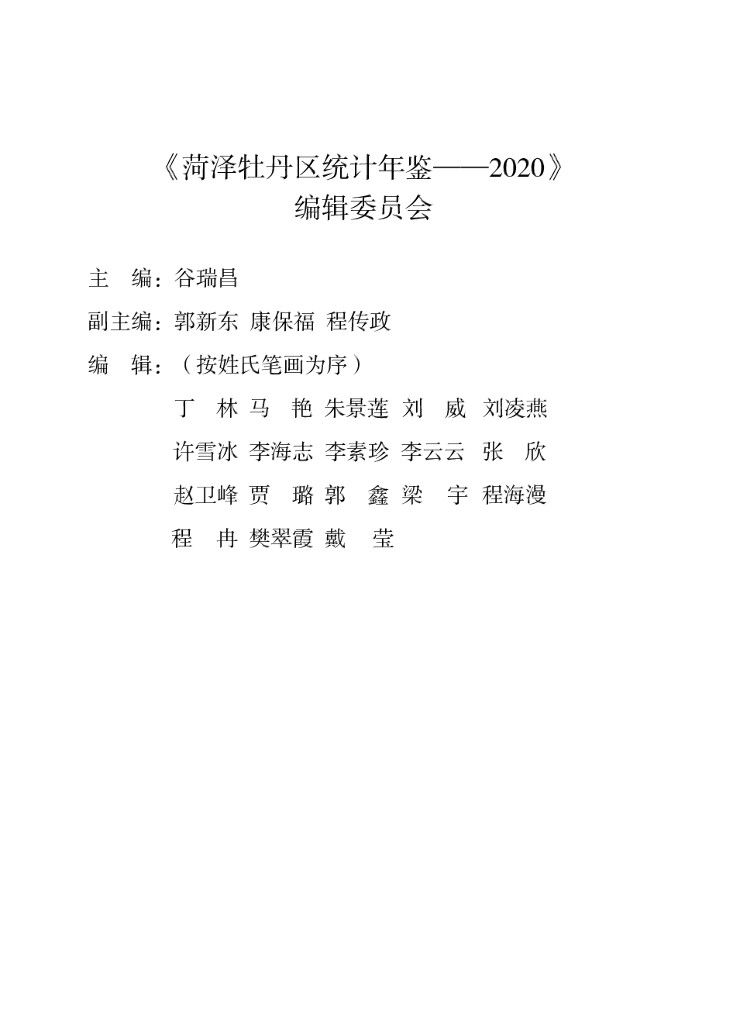 《菏泽牡丹区统计年鉴——2020》
编辑委员会

主　编：谷瑞昌

副主编：郭新东 康保福 程传政

编　辑：（按姓氏笔画为序）

丁　林 马　艳 朱景莲 刘　威 刘凌燕
许雪冰 李海志 李素珍 李云云 张　欣
赵卫峰 贾　璐 郭　鑫 梁　宇 程海漫
程　冉 樊翠霞 戴　莹